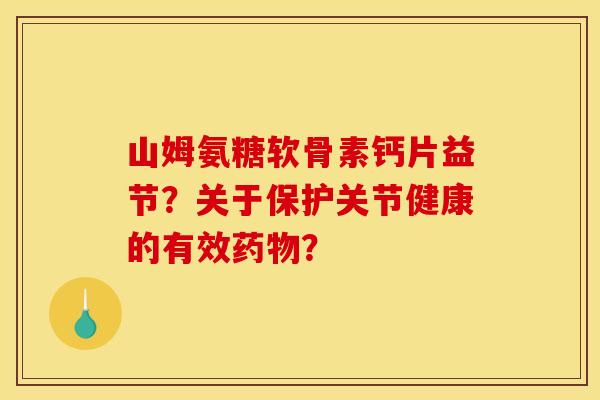 山姆氨糖软骨素钙片益节？关于保护关节健康的有效药物？